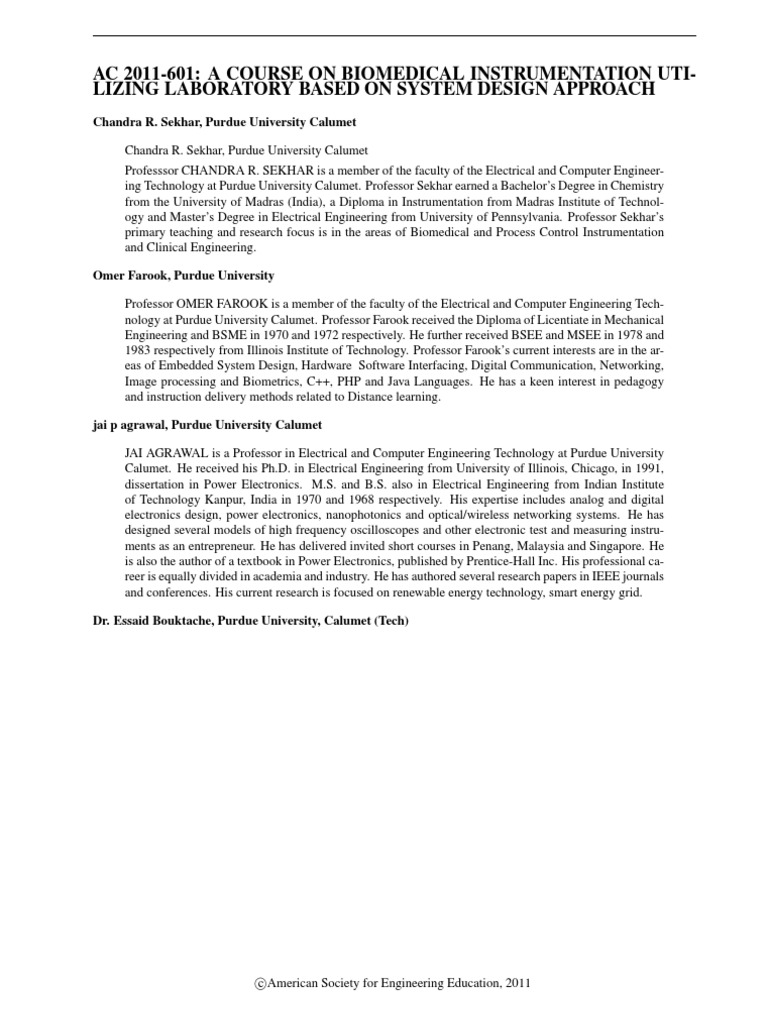 AC 2011-601: A COURSE ON BIOMEDICAL INSTRUMENTATION UTILIZING LABORATORY BASED ON SYSTEM DESIGN APPROACH

Chandra R. Sekhar, Purdue University Calumet

Chandra R. Sekhar, Purdue University Calumet

Professsor CHANDRA R. SEKHAR is a member of the faculty of the Electrical and Computer Engineering Technology at Purdue University Calumet. Professor Sekhar earned a Bachelor's Degree in Chemistry from the University of Madras (India), a Diploma in Instrumentation from Madras Institute of Technology and Master's Degree in Electrical Engineering from University of Pennsylvania. Professor Sekhar's primary teaching and research focus is in the areas of Biomedical and Process Control Instrumentation and Clinical Engineering.

Omer Farook, Purdue University

Professor OMER FAROOK is a member of the faculty of the Electrical and Computer Engineering Technology at Purdue University Calumet. Professor Farook received the Diploma of Licentiate in Mechanical Engineering and BSME in 1970 and 1972 respectively. He further received BSEE and MSEE in 1978 and 1983 respectively from Illinois Institute of Technology. Professor Farook's current interests are in the areas of Embedded System Design, Hardware Software Interfacing, Digital Communication, Networking, Image processing and Biometrics, C++, PHP and Java Languages. He has a keen interest in pedagogy and instruction delivery methods related to Distance learning.

jai p agrawal, Purdue University Calumet

JAI AGRAWAL is a Professor in Electrical and Computer Engineering Technology at Purdue University Calumet. He received his Ph.D. in Electrical Engineering from University of Illinois, Chicago, in 1991, dissertation in Power Electronics. M.S. and B.S. also in Electrical Engineering from Indian Institute of Technology Kanpur, India in 1970 and 1968 respectively. His expertise includes analog and digital electronics design, power electronics, nanophotonics and optical/wireless networking systems. He has designed several models of high frequency oscilloscopes and other electronic test and measuring instruments as an entrepreneur. He has delivered invited short courses in Penang, Malaysia and Singapore. He is also the author of a textbook in Power Electronics, published by Prentice-Hall Inc. His professional career is equally divided in academia and industry. He has authored several research papers in IEEE journals and conferences. His current research is focused on renewable energy technology, smart energy grid.

Dr. Essaid Bouktache, Purdue University, Calumet (Tech)

©American Society for Engineering Education, 2011